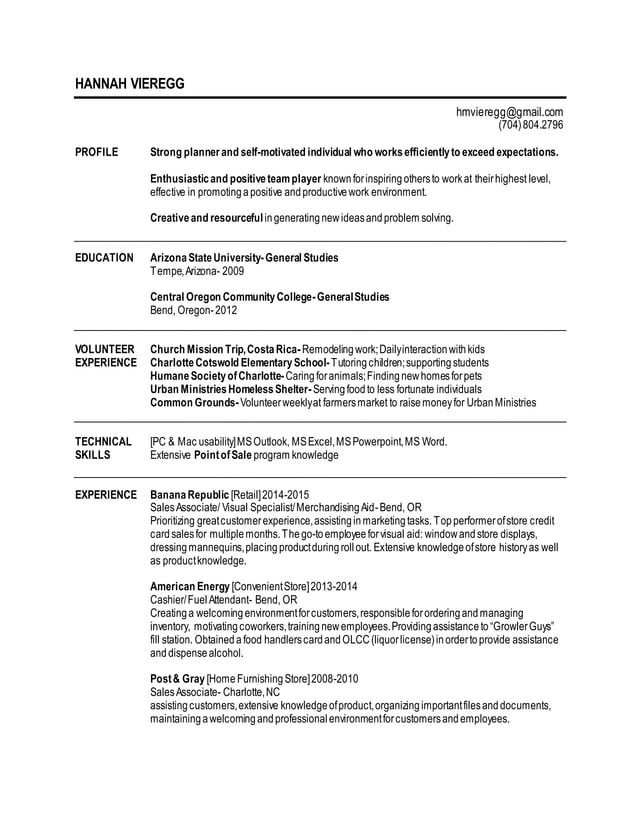 HANNAH VIEREGG

hmvieregg@gmail.com
(704) 804.2796

PROFILE

Strong planner and self-motivated individual who works efficiently to exceed expectations.

Enthusiastic and positive team player known for inspiring others to work at their highest level, effective in promoting a positive and productive work environment.

Creative and resourceful in generating new ideas and problem solving.

EDUCATION

Arizona State University- General Studies
Tempe, Arizona- 2009

Central Oregon Community College- General Studies
Bend, Oregon- 2012

VOLUNTEER EXPERIENCE

Church Mission Trip, Costa Rica- Remodeling work; Daily interaction with kids
Charlotte Cotswold Elementary School- Tutoring children; supporting students
Humane Society of Charlotte- Caring for animals; Finding new homes for pets
Urban Ministries Homeless Shelter- Serving food to less fortunate individuals
Common Grounds- Volunteer weekly at farmers market to raise money for Urban Ministries

TECHNICAL SKILLS

[PC & Mac usability] MS Outlook, MS Excel, MS Powerpoint, MS Word.
Extensive Point of Sale program knowledge

EXPERIENCE

Banana Republic [Retail] 2014-2015
Sales Associate/ Visual Specialist/ Merchandising Aid- Bend, OR
Prioritizing great customer experience, assisting in marketing tasks. Top performer of store credit card sales for multiple months. The go-to employee for visual aid: window and store displays, dressing mannequins, placing product during roll out. Extensive knowledge of store history as well as product knowledge.

American Energy [Convenient Store] 2013-2014
Cashier/ Fuel Attendant- Bend, OR
Creating a welcoming environment for customers, responsible for ordering and managing inventory, motivating coworkers, training new employees. Providing assistance to "Growler Guys" fill station. Obtained a food handlers card and OLCC (liquor license) in order to provide assistance and dispense alcohol.

Post & Gray [Home Furnishing Store] 2008-2010
Sales Associate- Charlotte, NC
assisting customers, extensive knowledge of product, organizing important files and documents, maintaining a welcoming and professional environment for customers and employees.